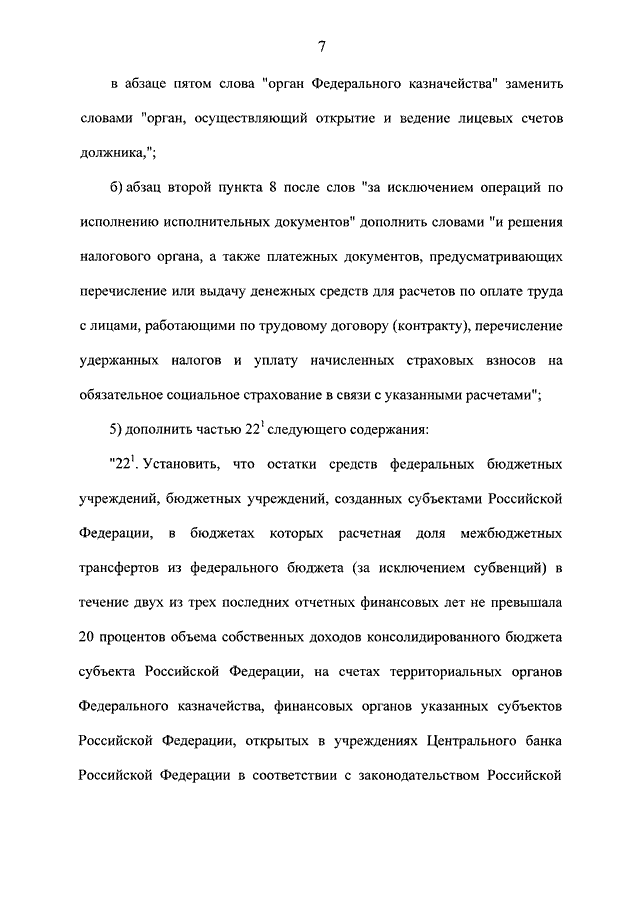 7

в абзаце пятом слова "орган Федерального казначейства" заменить словами "орган, осуществляющий открытие и ведение лицевых счетов должника,";

б) абзац второй пункта 8 после слов "за исключением операций по исполнению исполнительных документов" дополнить словами "и решения налогового органа, а также платежных документов, предусматривающих перечисление или выдачу денежных средств для расчетов по оплате труда с лицами, работающими по трудовому договору (контракту), перечисление удержанных налогов и уплату начисленных страховых взносов на обязательное социальное страхование в связи с указанными расчетами";

5) дополнить частью $22^1$ следующего содержания:

"$22^1$. Установить, что остатки средств федеральных бюджетных учреждений, бюджетных учреждений, созданных субъектами Российской Федерации, в бюджетах которых расчетная доля межбюджетных трансфертов из федерального бюджета (за исключением субвенций) в течение двух из трех последних отчетных финансовых лет не превышала 20 процентов объема собственных доходов консолидированного бюджета субъекта Российской Федерации, на счетах территориальных органов Федерального казначейства, финансовых органов указанных субъектов Российской Федерации, открытых в учреждениях Центрального банка Российской Федерации в соответствии с законодательством Российской